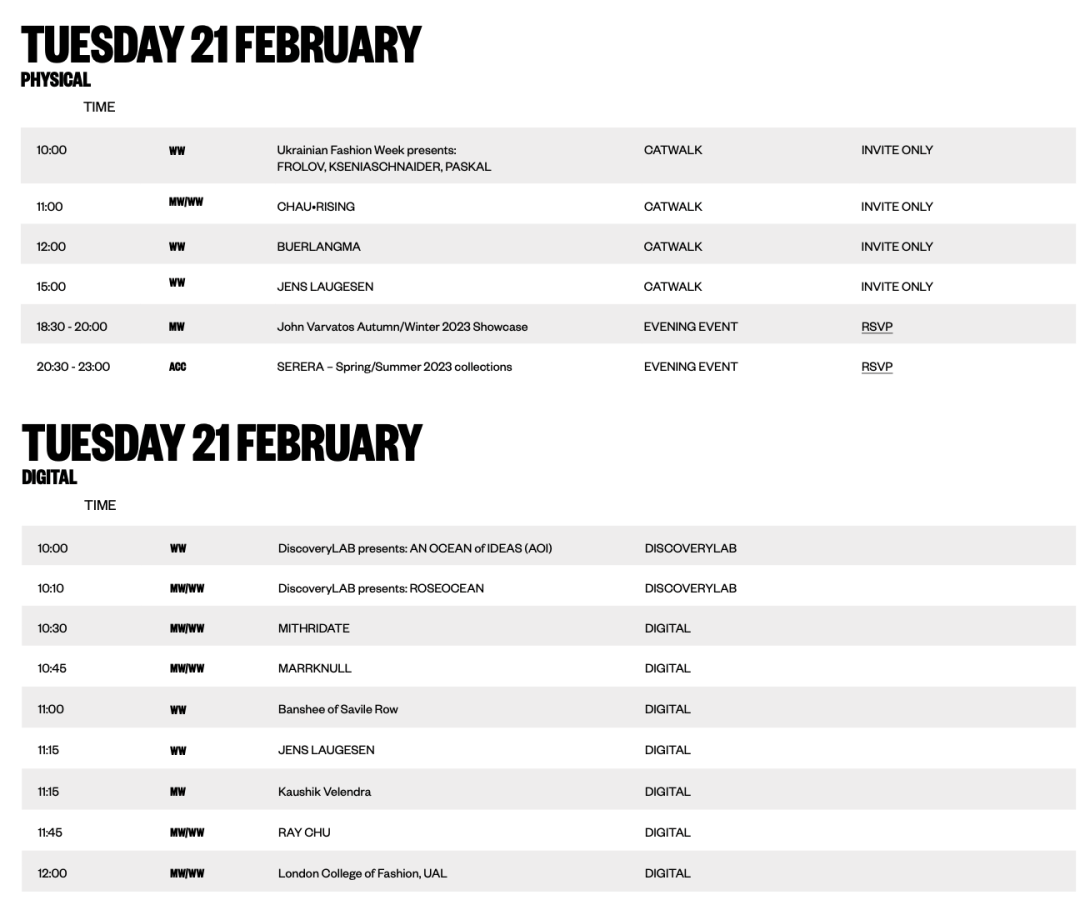 TUESDAY 21 FEBRUARY
PHYSICAL

| TIME | | | | |
|---|---|---|---|---|
| 10:00 | WW | Ukrainian Fashion Week presents: FROLOV, KSENIASCHNAIDER, PASKAL | CATWALK | INVITE ONLY |
| 11:00 | MW/WW | CHAU•RISING | CATWALK | INVITE ONLY |
| 12:00 | WW | BUERLANGMA | CATWALK | INVITE ONLY |
| 15:00 | WW | JENS LAUGESEN | CATWALK | INVITE ONLY |
| 18:30 - 20:00 | MW | John Varvatos Autumn/Winter 2023 Showcase | EVENING EVENT | RSVP |
| 20:30 - 23:00 | ACC | SERERA – Spring/Summer 2023 collections | EVENING EVENT | RSVP |

TUESDAY 21 FEBRUARY
DIGITAL

| TIME | | | |
|---|---|---|---|
| 10:00 | WW | DiscoveryLAB presents: AN OCEAN of IDEAS (AOI) | DISCOVERYLAB |
| 10:10 | MW/WW | DiscoveryLAB presents: ROSEOCEAN | DISCOVERYLAB |
| 10:30 | MW/WW | MITHRIDATE | DIGITAL |
| 10:45 | MW/WW | MARRKNULL | DIGITAL |
| 11:00 | WW | Banshee of Savile Row | DIGITAL |
| 11:15 | WW | JENS LAUGESEN | DIGITAL |
| 11:15 | MW | Kaushik Velendra | DIGITAL |
| 11:45 | MW/WW | RAY CHU | DIGITAL |
| 12:00 | MW/WW | London College of Fashion, UAL | DIGITAL |